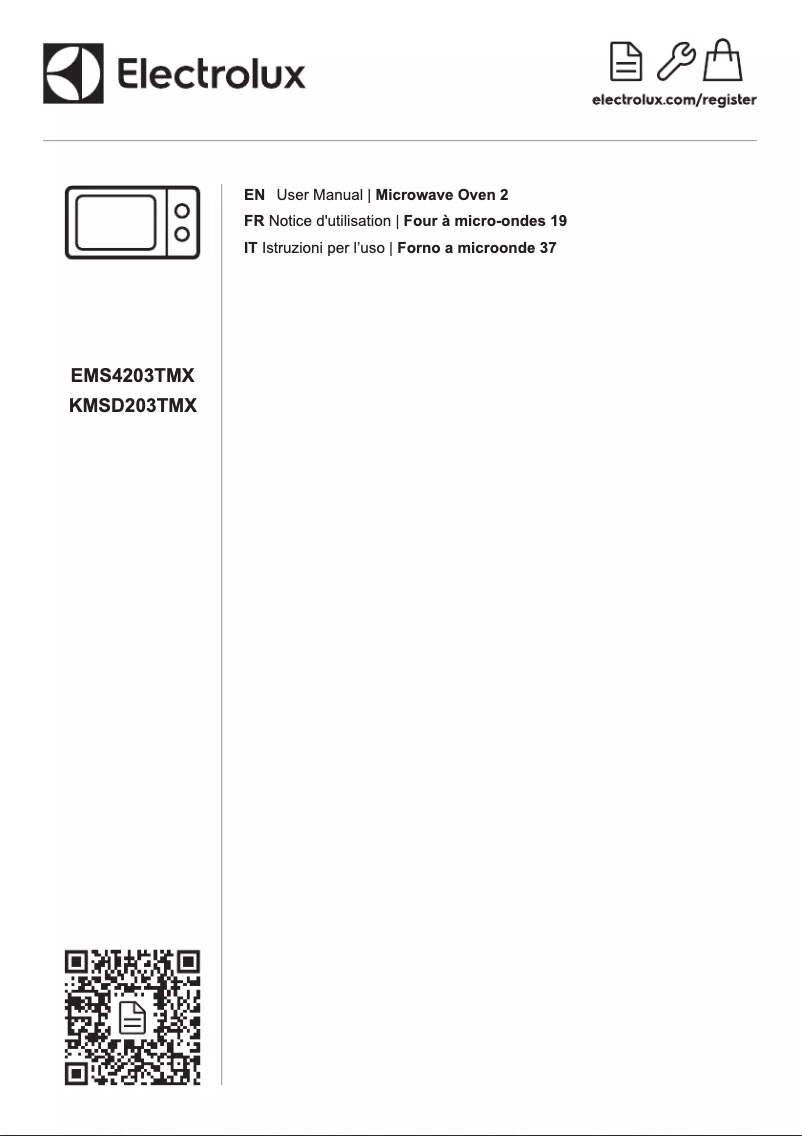 Electrolux

electrolux.com/register

EMS4203TMX
KMSD203TMX

EN User Manual | Microwave Oven 2
FR Notice d'utilisation | Four à micro-ondes 19
IT Istruzioni per l'uso | Forno a microonde 37